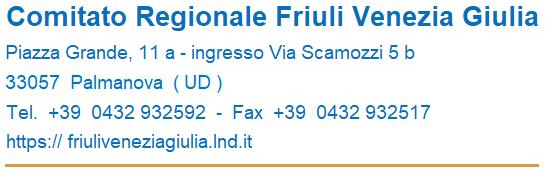 Comitato Regionale Friuli Venezia Giulia

Piazza Grande, 11 a - ingresso Via Scamozzi 5 b

33057 Palmanova ( UD )

Tel. +39 0432 932592 - Fax +39 0432 932517

https:// friuliveneziagiulia.lnd.it